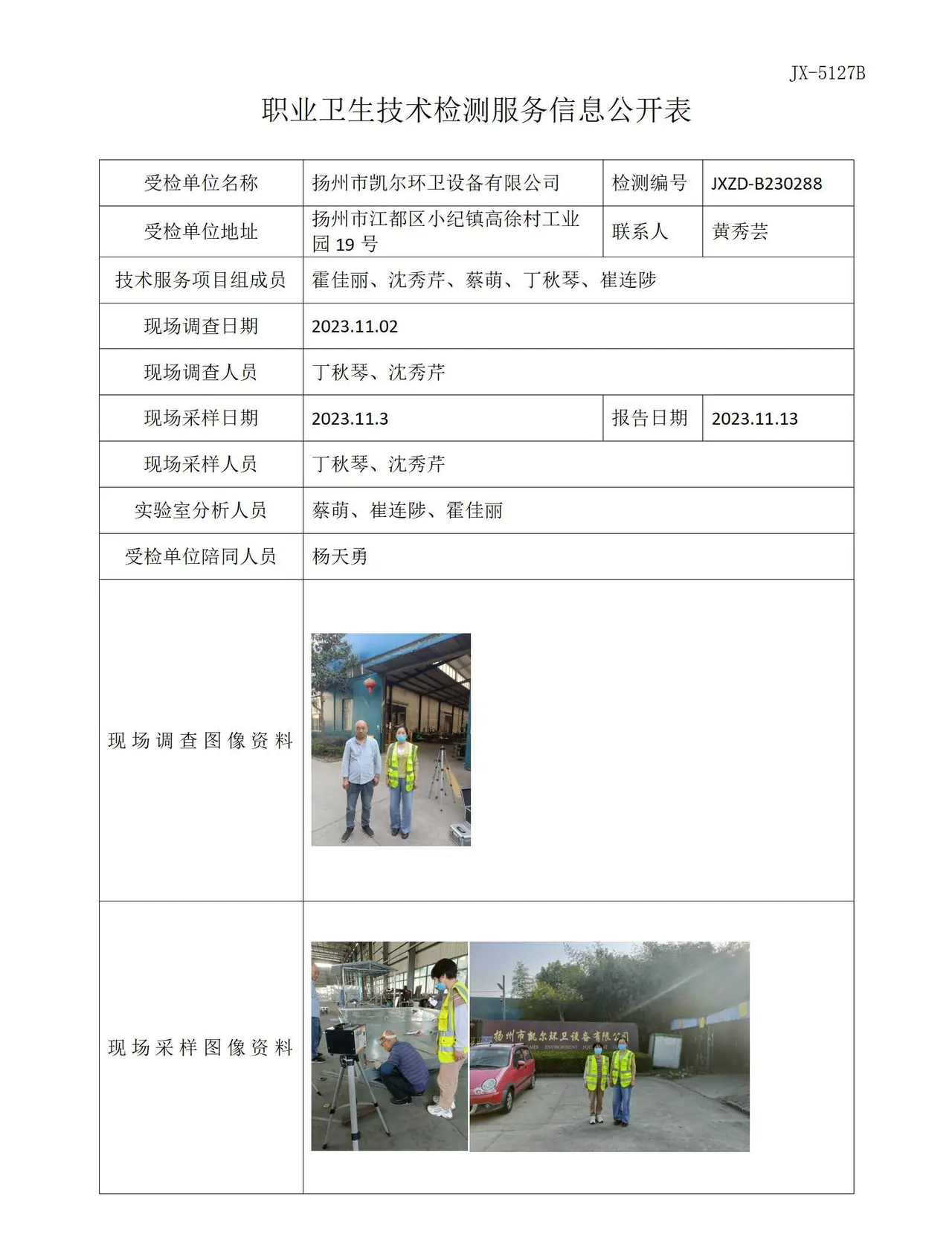 JX-5127B

职业卫生技术检测服务信息公开表

| 受检单位名称 | 扬州市凯尔环卫设备有限公司 | 检测编号 | JXZD-B230288 |
|---|---|---|---|
| 受检单位地址 | 扬州市江都区小纪镇高徐村工业园19号 | 联系人 | 黄秀芸 |
| 技术服务项目组成员 | 霍佳丽、沈秀芹、蔡萌、丁秋琴、崔连陟 | | |
| 现场调查日期 | 2023.11.02 | | |
| 现场调查人员 | 丁秋琴、沈秀芹 | | |
| 现场采样日期 | 2023.11.3 | 报告日期 | 2023.11.13 |
| 现场采样人员 | 丁秋琴、沈秀芹 | | |
| 实验室分析人员 | 蔡萌、崔连陟、霍佳丽 | | |
| 受检单位陪同人员 | 杨天勇 | | |
| 现场调查图像资料 | | | |
| 现场采样图像资料 | 扬州市凯尔环卫设备有限公司 | | |